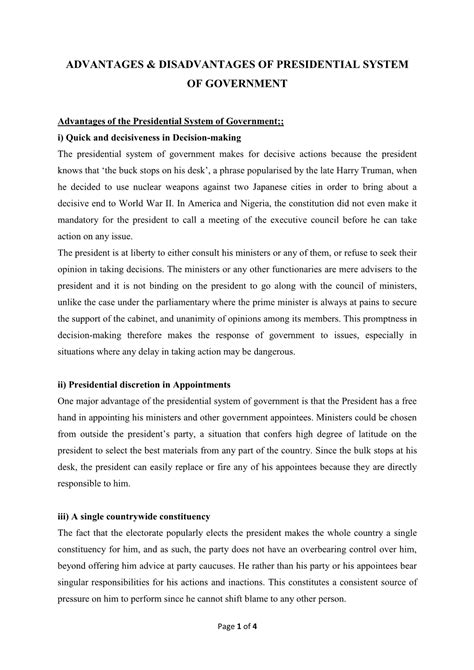 ADVANTAGES & DISADVANTAGES OF PRESIDENTIAL SYSTEM OF GOVERNMENT

Advantages of the Presidential System of Government;;

i) Quick and decisiveness in Decision-making

The presidential system of government makes for decisive actions because the president knows that 'the buck stops on his desk', a phrase popularised by the late Harry Truman, when he decided to use nuclear weapons against two Japanese cities in order to bring about a decisive end to World War II. In America and Nigeria, the constitution did not even make it mandatory for the president to call a meeting of the executive council before he can take action on any issue.

The president is at liberty to either consult his ministers or any of them, or refuse to seek their opinion in taking decisions. The ministers or any other functionaries are mere advisers to the president and it is not binding on the president to go along with the council of ministers, unlike the case under the parliamentary where the prime minister is always at pains to secure the support of the cabinet, and unanimity of opinions among its members. This promptness in decision-making therefore makes the response of government to issues, especially in situations where any delay in taking action may be dangerous.

ii) Presidential discretion in Appointments

One major advantage of the presidential system of government is that the President has a free hand in appointing his ministers and other government appointees. Ministers could be chosen from outside the president's party, a situation that confers high degree of latitude on the president to select the best materials from any part of the country. Since the bulk stops at his desk, the president can easily replace or fire any of his appointees because they are directly responsible to him.

iii) A single countrywide constituency

The fact that the electorate popularly elects the president makes the whole country a single constituency for him, and as such, the party does not have an overbearing control over him, beyond offering him advice at party caucuses. He rather than his party or his appointees bear singular responsibilities for his actions and inactions. This constitutes a consistent source of pressure on him to perform since he cannot shift blame to any other person.

Page 1 of 4